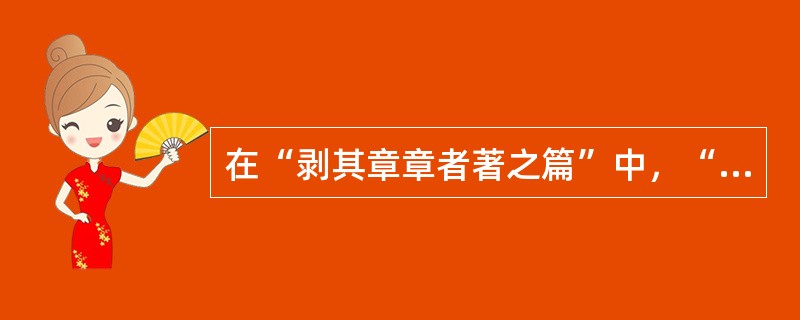 在“剥其章章者著之篇”中，“...